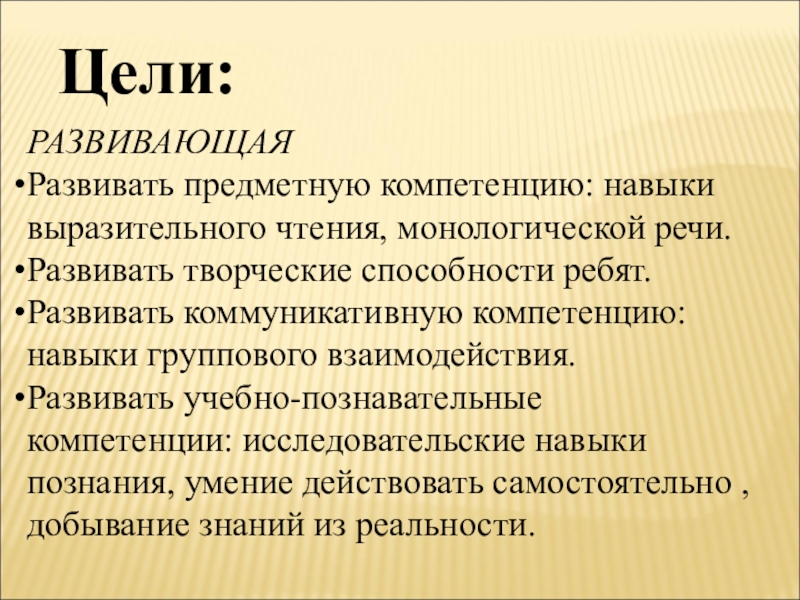 Цели:

РАЗВИВАЮЩАЯ

• Развивать предметную компетенцию: навыки выразительного чтения, монологической речи.
• Развивать творческие способности ребят.
• Развивать коммуникативную компетенцию: навыки группового взаимодействия.
• Развивать учебно-познавательные компетенции: исследовательские навыки познания, умение действовать самостоятельно , добывание знаний из реальности.